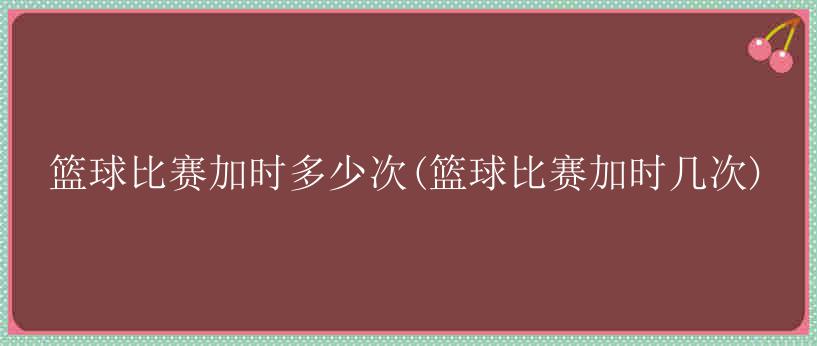 篮球比赛加时多少次(篮球比赛加时几次)